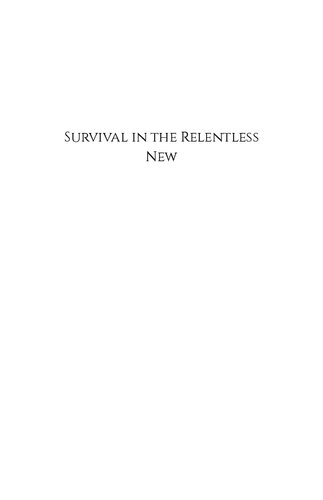 Survival in the Relentless New